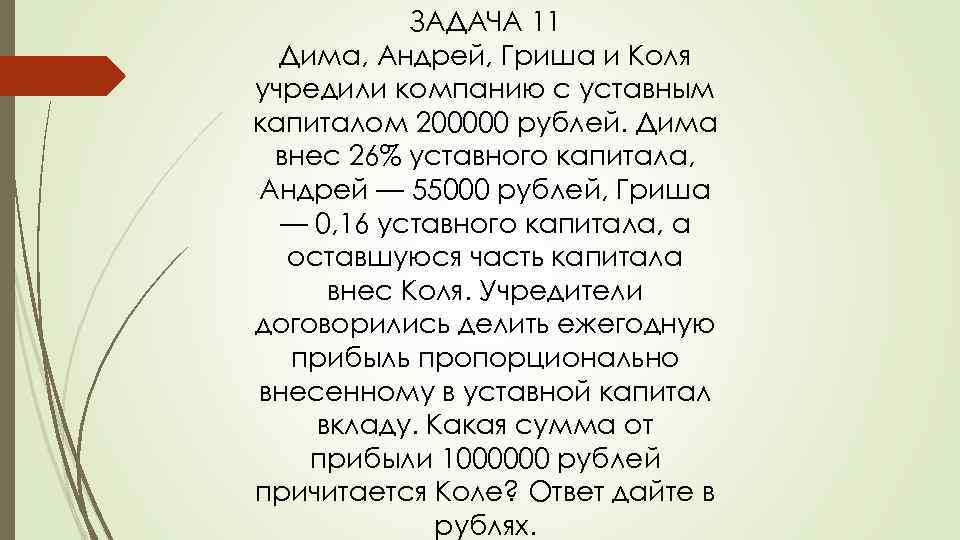 ЗАДАЧА 11

Дима, Андрей, Гриша и Коля учредили компанию с уставным капиталом 200000 рублей. Дима внес 26% уставного капитала, Андрей — 55000 рублей, Гриша — 0,16 уставного капитала, а оставшуюся часть капитала внес Коля. Учредители договорились делить ежегодную прибыль пропорционально внесенному в уставной капитал вкладу. Какая сумма от прибыли 1000000 рублей причитается Коле? Ответ дайте в рублях.